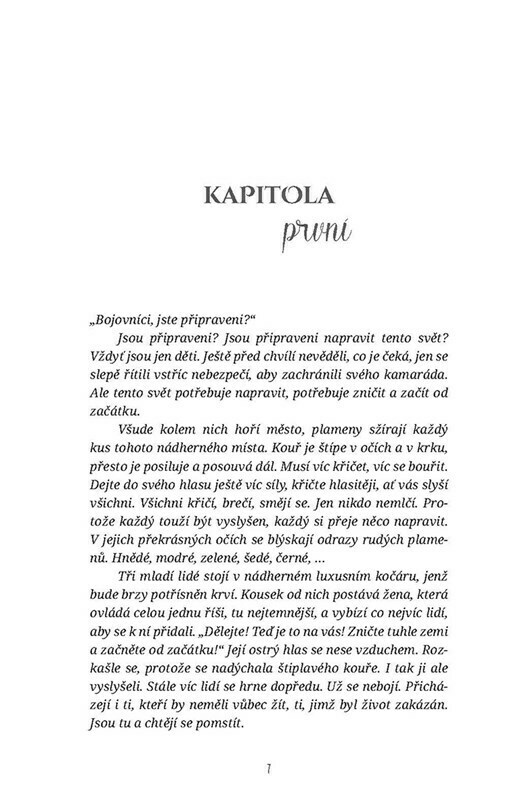 KAPITOLA
první

„Bojovníci, jste připraveni?“

Jsou připraveni? Jsou připraveni napravit tento svět? Vždyť jsou jen děti. Ještě před chvílí nevěděli, co je čeká, jen se slepě řítili vstříc nebezpečí, aby zachránili svého kamaráda. Ale tento svět potřebuje napravit, potřebuje zničit a začít od začátku.

Všude kolem nich hoří město, plameny sžírají každý kus tohoto nádherného místa. Kouř je štípe v očích a v krku, přesto je posiluje a posouvá dál. Musí víc křičet, víc se bouřit. Dejte do svého hlasu ještě víc síly, křičte hlasitěji, ať vás slyší všichni. Všichni křičí, brečí, smějí se. Jen nikdo nemlčí. Protože každý touží být vyslyšen, každý si přeje něco napravit. V jejich překrásných očích se blýskají odrazy rudých plamenů. Hnědé, modré, zelené, šedé, černé, …

Tři mladí lidé stojí v nádherném luxusním kočáru, jenž bude brzy potřísněn krví. Kousek od nich postává žena, která ovládá celou jednu říši, tu nejtemnější, a vybízí co nejvíc lidí, aby se k ní přidali. „Dělejte! Teď je to na vás! Zničte tuhle zemi a začněte od začátku!“ Její ostrý hlas se nese vzduchem. Rozkašle se, protože se nadýchala štiplavého kouře. I tak ji ale vyslyšeli. Stále víc lidí se hrne dopředu. Už se nebojí. Přicházejí i ti, kteří by neměli vůbec žít, ti, jimž byl život zakázán. Jsou tu a chtějí se pomstít.

7